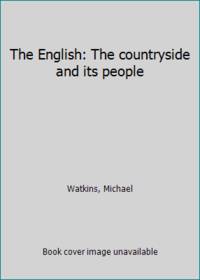 The English: The countryside and its people

Watkins, Michael

Book cover image unavailable